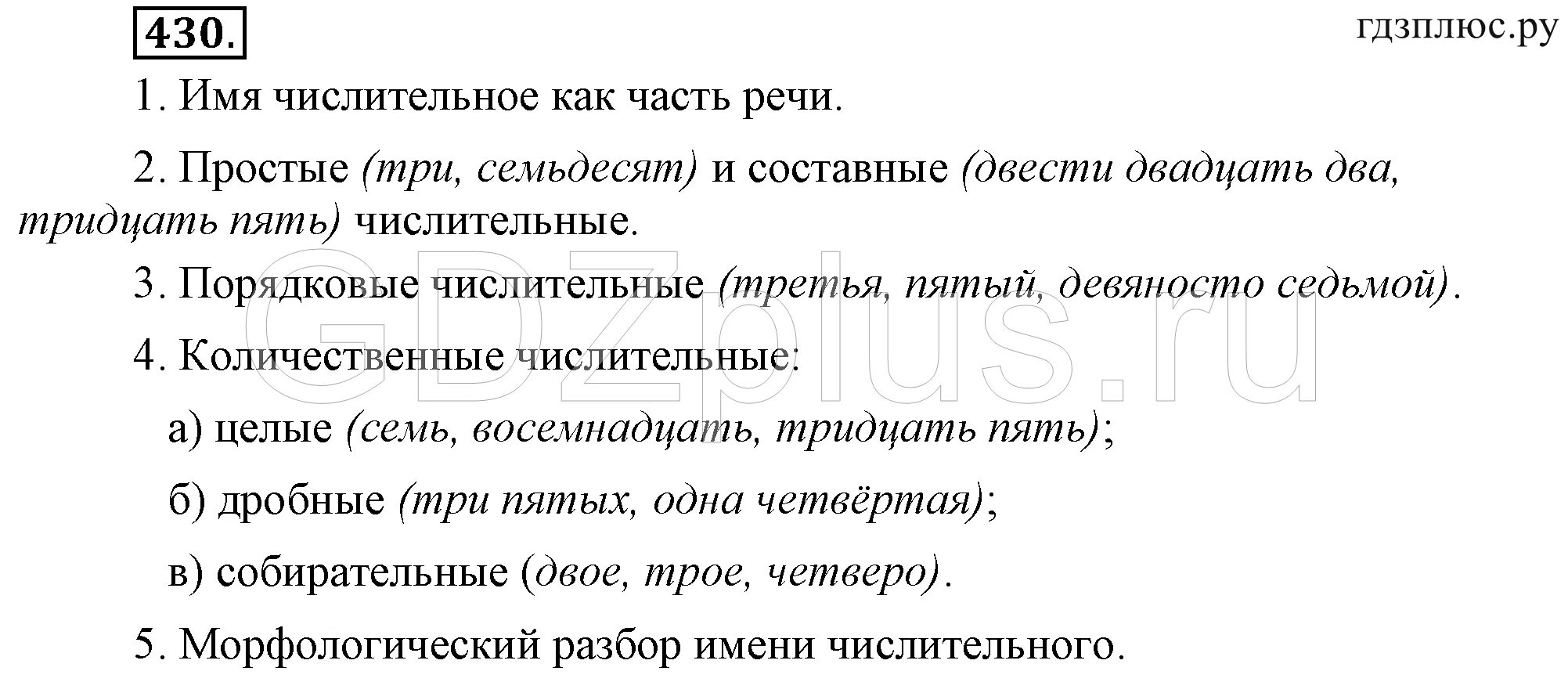 430.

гдзплюс.ру

1. Имя числительное как часть речи.

2. Простые (три, семьдесят) и составные (двести двадцать два, тридцать пять) числительные.

3. Порядковые числительные (третья, пятый, девяносто седьмой).

4. Количественные числительные:

а) целые (семь, восемнадцать, тридцать пять);

б) дробные (три пятых, одна четвёртая);

в) собирательные (двое, трое, четверо).

5. Морфологический разбор имени числительного.

GDZplus.ru